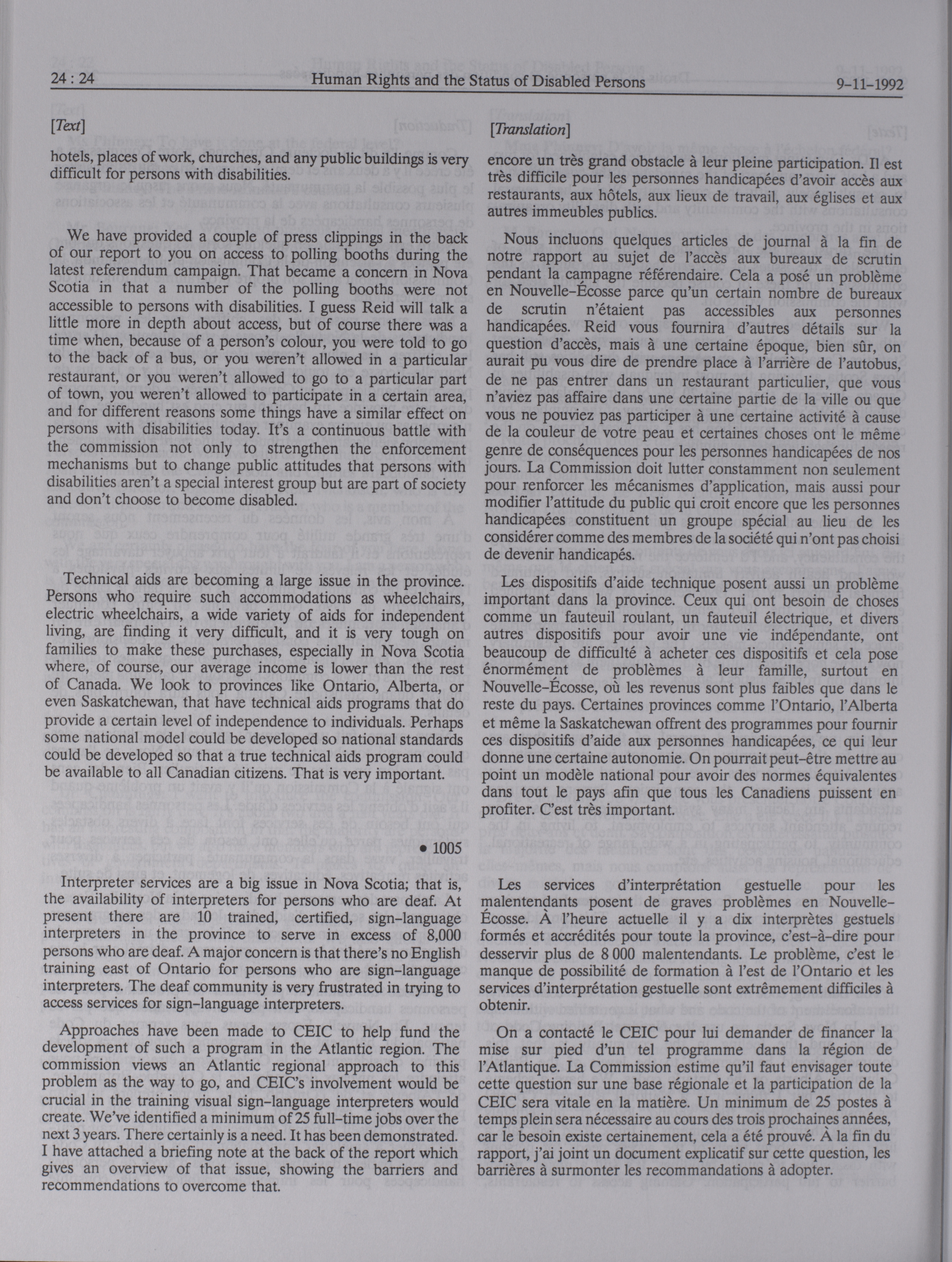 24 : 24 Human Rights and the Status of Disabled Persons 9-11-1992

[Text]

hotels, places of work, churches, and any public buildings is very difficult for persons with disabilities.

We have provided a couple of press clippings in the back of our report to you on access to polling booths during the latest referendum campaign. That became a concern in Nova Scotia in that a number of the polling booths were not accessible to persons with disabilities. I guess Reid will talk a little more in depth about access, but of course there was a time when, because of a person's colour, you were told to go to the back of a bus, or you weren't allowed in a particular restaurant, or you weren't allowed to go to a particular part of town, you weren't allowed to participate in a certain area, and for different reasons some things have a similar effect on persons with disabilities today. It's a continuous battle with the commission not only to strengthen the enforcement mechanisms but to change public attitudes that persons with disabilities aren't a special interest group but are part of society and don't choose to become disabled.

Technical aids are becoming a large issue in the province. Persons who require such accommodations as wheelchairs, electric wheelchairs, a wide variety of aids for independent living, are finding it very difficult, and it is very tough on families to make these purchases, especially in Nova Scotia where, of course, our average income is lower than the rest of Canada. We look to provinces like Ontario, Alberta, or even Saskatchewan, that have technical aids programs that do provide a certain level of independence to individuals. Perhaps some national model could be developed so national standards could be developed so that a true technical aids program could be available to all Canadian citizens. That is very important.

• 1005

Interpreter services are a big issue in Nova Scotia; that is, the availability of interpreters for persons who are deaf. At present there are 10 trained, certified, sign-language interpreters in the province to serve in excess of 8,000 persons who are deaf. A major concern is that there's no English training east of Ontario for persons who are sign-language interpreters. The deaf community is very frustrated in trying to access services for sign-language interpreters.

Approaches have been made to CEIC to help fund the development of such a program in the Atlantic region. The commission views an Atlantic regional approach to this problem as the way to go, and CEIC's involvement would be crucial in the training visual sign-language interpreters would create. We've identified a minimum of 25 full-time jobs over the next 3 years. There certainly is a need. It has been demonstrated. I have attached a briefing note at the back of the report which gives an overview of that issue, showing the barriers and recommendations to overcome that.

[Translation]

encore un très grand obstacle à leur pleine participation. Il est très difficile pour les personnes handicapées d'avoir accès aux restaurants, aux hôtels, aux lieux de travail, aux églises et aux autres immeubles publics.

Nous incluons quelques articles de journal à la fin de notre rapport au sujet de l'accès aux bureaux de scrutin pendant la campagne référendaire. Cela a posé un problème en Nouvelle-Écosse parce qu'un certain nombre de bureaux de scrutin n'étaient pas accessibles aux personnes handicapées. Reid vous fournira d'autres détails sur la question d'accès, mais à une certaine époque, bien sûr, on aurait pu vous dire de prendre place à l'arrière de l'autobus, de ne pas entrer dans un restaurant particulier, que vous n'aviez pas affaire dans une certaine partie de la ville ou que vous ne pouviez pas participer à une certaine activité à cause de la couleur de votre peau et certaines choses ont le même genre de conséquences pour les personnes handicapées de nos jours. La Commission doit lutter constamment non seulement pour renforcer les mécanismes d'application, mais aussi pour modifier l'attitude du public qui croit encore que les personnes handicapées constituent un groupe spécial au lieu de les considérer comme des membres de la société qui n'ont pas choisi de devenir handicapés.

Les dispositifs d'aide technique posent aussi un problème important dans la province. Ceux qui ont besoin de choses comme un fauteuil roulant, un fauteuil électrique, et divers autres dispositifs pour avoir une vie indépendante, ont beaucoup de difficulté à acheter ces dispositifs et cela pose énormément de problèmes à leur famille, surtout en Nouvelle-Écosse, où les revenus sont plus faibles que dans le reste du pays. Certaines provinces comme l'Ontario, l'Alberta et même la Saskatchewan offrent des programmes pour fournir ces dispositifs d'aide aux personnes handicapées, ce qui leur donne une certaine autonomie. On pourrait peut-être mettre au point un modèle national pour avoir des normes équivalentes dans tout le pays afin que tous les Canadiens puissent en profiter. C'est très important.

Les services d'interprétation gestuelle pour les malentendants posent de graves problèmes en Nouvelle-Écosse. À l'heure actuelle il y a dix interprètes gestuels formés et accrédités pour toute la province, c'est-à-dire pour desservir plus de 8 000 malentendants. Le problème, c'est le manque de possibilité de formation à l'est de l'Ontario et les services d'interprétation gestuelle sont extrêmement difficiles à obtenir.

On a contacté le CEIC pour lui demander de financer la mise sur pied d'un tel programme dans la région de l'Atlantique. La Commission estime qu'il faut envisager toute cette question sur une base régionale et la participation de la CEIC sera vitale en la matière. Un minimum de 25 postes à temps plein sera nécessaire au cours des trois prochaines années, car le besoin existe certainement, cela a été prouvé. À la fin du rapport, j'ai joint un document explicatif sur cette question, les barrières à surmonter les recommandations à adopter.